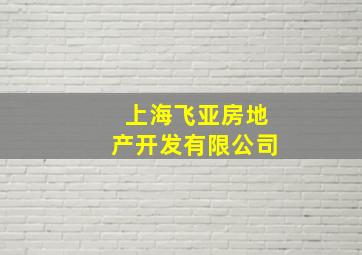 上海飞亚房地产开发有限公司